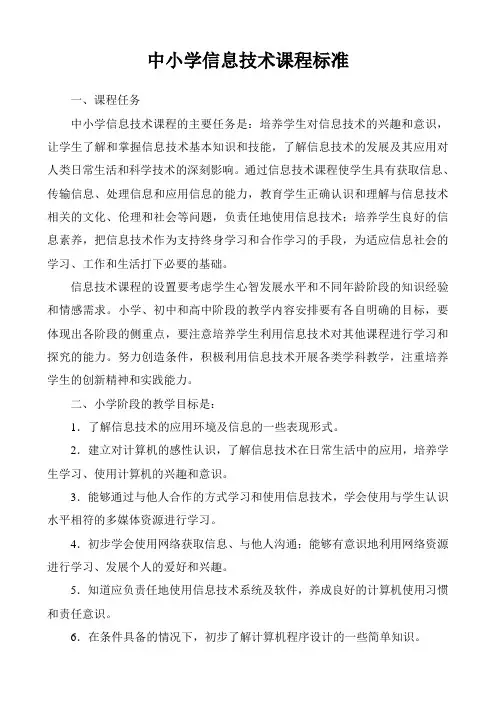 中小学信息技术课程标准

一、课程任务

中小学信息技术课程的主要任务是：培养学生对信息技术的兴趣和意识，让学生了解和掌握信息技术基本知识和技能，了解信息技术的发展及其应用对人类日常生活和科学技术的深刻影响。通过信息技术课程使学生具有获取信息、传输信息、处理信息和应用信息的能力，教育学生正确认识和理解与信息技术相关的文化、伦理和社会等问题，负责任地使用信息技术；培养学生良好的信息素养，把信息技术作为支持终身学习和合作学习的手段，为适应信息社会的学习、工作和生活打下必要的基础。

信息技术课程的设置要考虑学生心智发展水平和不同年龄阶段的知识经验和情感需求。小学、初中和高中阶段的教学内容安排要有各自明确的目标，要体现出各阶段的侧重点，要注意培养学生利用信息技术对其他课程进行学习和探究的能力。努力创造条件，积极利用信息技术开展各类学科教学，注重培养学生的创新精神和实践能力。

二、小学阶段的教学目标是：

1．了解信息技术的应用环境及信息的一些表现形式。

2．建立对计算机的感性认识，了解信息技术在日常生活中的应用，培养学生学习、使用计算机的兴趣和意识。

3．能够通过与他人合作的方式学习和使用信息技术，学会使用与学生认识水平相符的多媒体资源进行学习。

4．初步学会使用网络获取信息、与他人沟通；能够有意识地利用网络资源进行学习、发展个人的爱好和兴趣。

5．知道应负责任地使用信息技术系统及软件，养成良好的计算机使用习惯和责任意识。

6．在条件具备的情况下，初步了解计算机程序设计的一些简单知识。